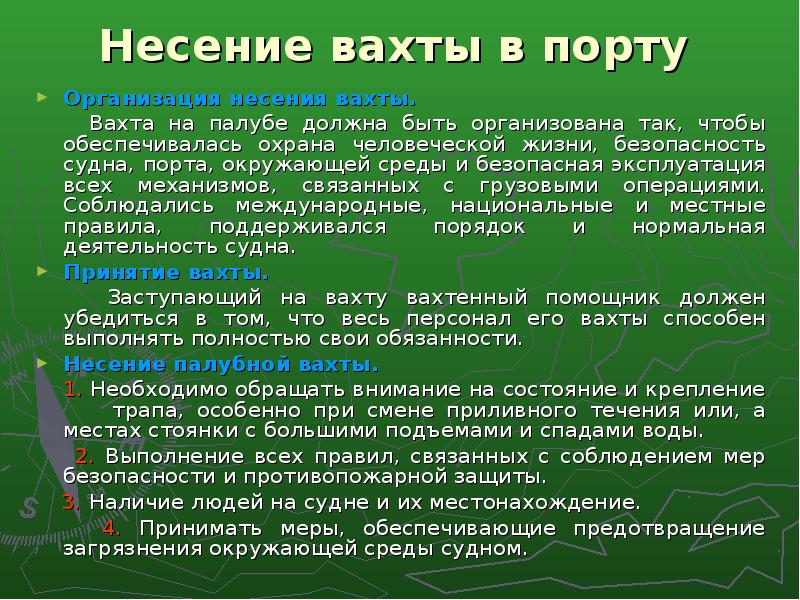 Несение вахты в порту

Организация несения вахты.

Вахта на палубе должна быть организована так, чтобы обеспечивалась охрана человеческой жизни, безопасность судна, порта, окружающей среды и безопасная эксплуатация всех механизмов, связанных с грузовыми операциями. Соблюдались международные, национальные и местные правила, поддерживался порядок и нормальная деятельность судна.

Принятие вахты.

Заступающий на вахту вахтенный помощник должен убедиться в том, что весь персонал его вахты способен выполнять полностью свои обязанности.

Несение палубной вахты.

1. Необходимо обращать внимание на состояние и крепление трапа, особенно при смене приливного течения или, а местах стоянки с большими подъемами и спадами воды.

2. Выполнение всех правил, связанных с соблюдением мер безопасности и противопожарной защиты.

3. Наличие людей на судне и их местонахождение.

4. Принимать меры, обеспечивающие предотвращение загрязнения окружающей среды судном.